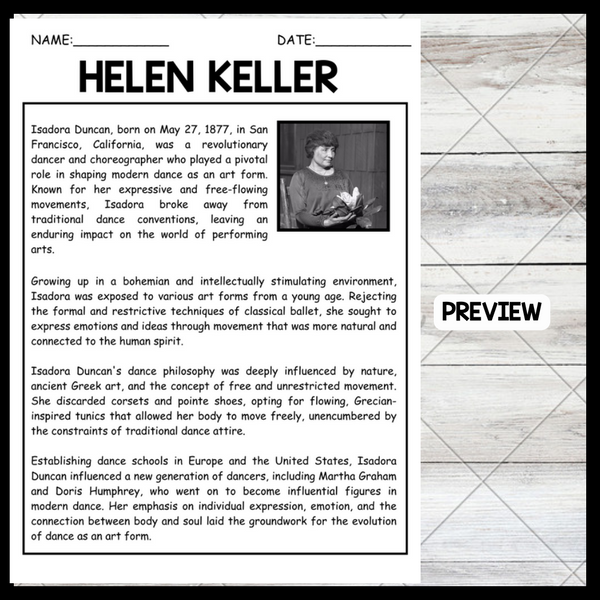 NAME:____ DATE:____

HELEN KELLER

Isadora Duncan, born on May 27, 1877, in San Francisco, California, was a revolutionary dancer and choreographer who played a pivotal role in shaping modern dance as an art form. Known for her expressive and free-flowing movements, Isadora broke away from traditional dance conventions, leaving an enduring impact on the world of performing arts.

Growing up in a bohemian and intellectually stimulating environment, Isadora was exposed to various art forms from a young age. Rejecting the formal and restrictive techniques of classical ballet, she sought to express emotions and ideas through movement that was more natural and connected to the human spirit.

Isadora Duncan's dance philosophy was deeply influenced by nature, ancient Greek art, and the concept of free and unrestricted movement. She discarded corsets and pointe shoes, opting for flowing, Grecian-inspired tunics that allowed her body to move freely, unencumbered by the constraints of traditional dance attire.

Establishing dance schools in Europe and the United States, Isadora Duncan influenced a new generation of dancers, including Martha Graham and Doris Humphrey, who went on to become influential figures in modern dance. Her emphasis on individual expression, emotion, and the connection between body and soul laid the groundwork for the evolution of dance as an art form.

PREVIEW